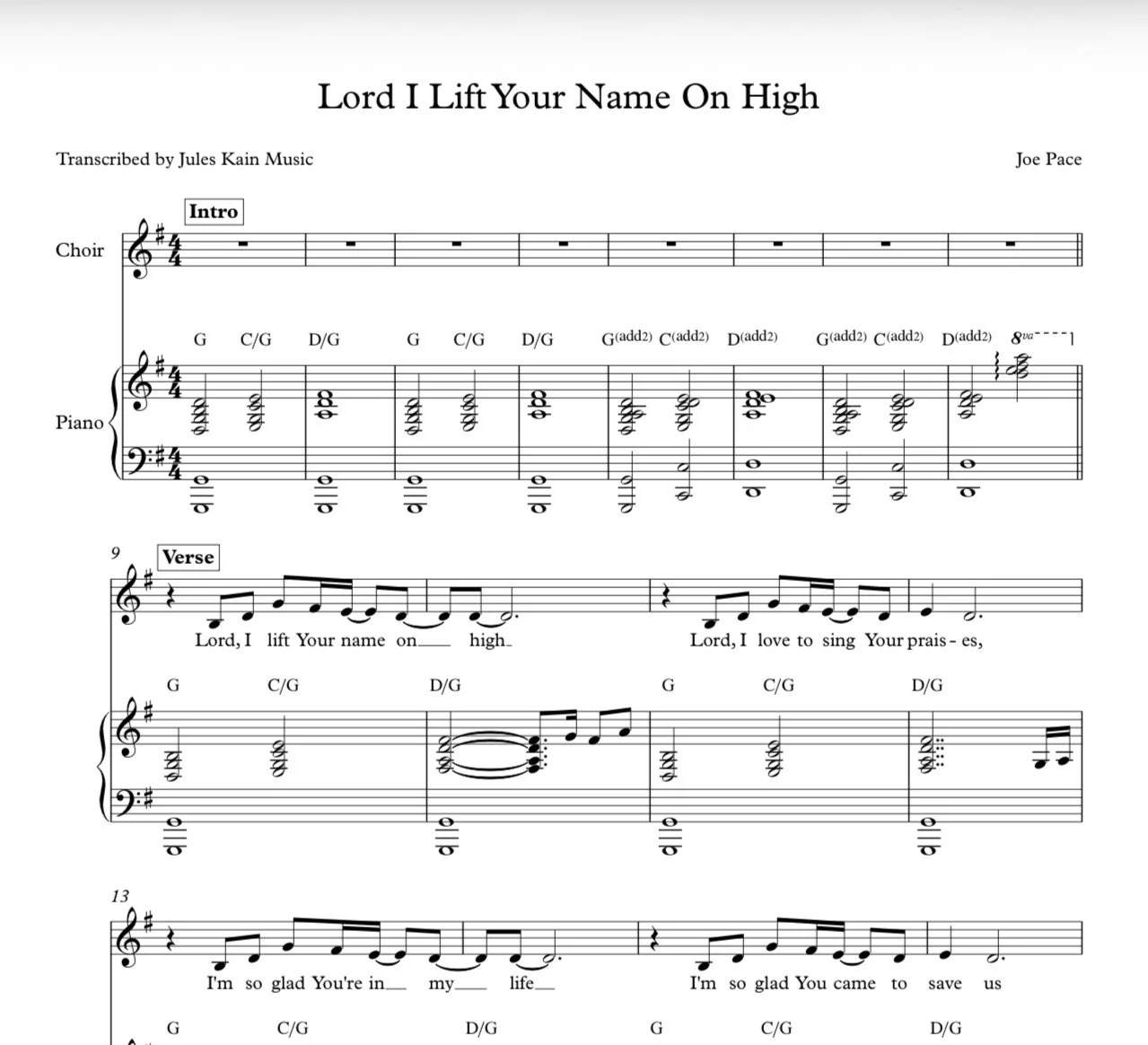 Lord I Lift Your Name On High

Transcribed by Jules Kain Music

Joe Pace

Intro

Choir

G C/G D/G G C/G D/G G(add2) C(add2) D(add2) G(add2) C(add2) D(add2) 8va

Piano

9

Verse

Lord, I lift Your name on high

Lord, I love to sing Your prais - es,

G C/G D/G G C/G D/G

13

I'm so glad You're in my life

I'm so glad You came to save us

G C/G D/G G C/G D/G